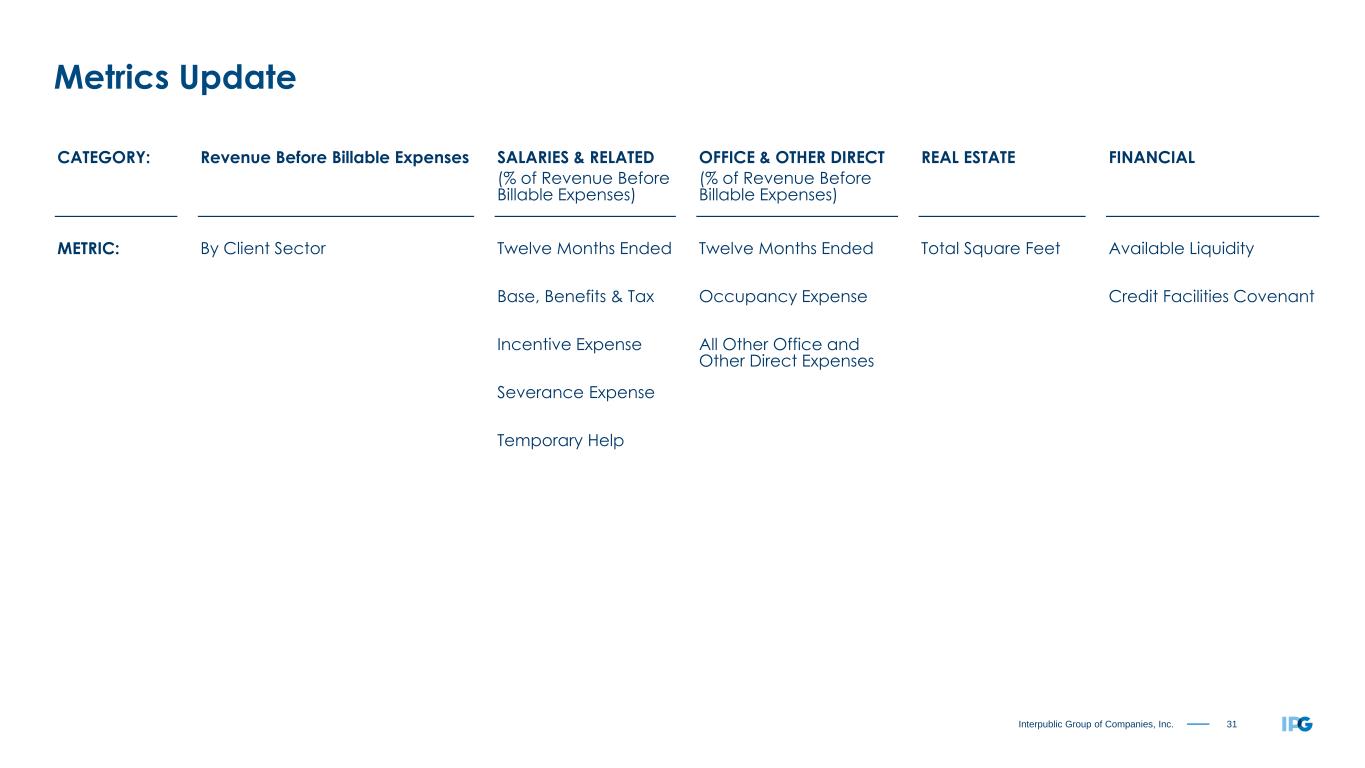 Metrics Update

| CATEGORY: | Revenue Before Billable Expenses | SALARIES & RELATED (% of Revenue Before Billable Expenses) | OFFICE & OTHER DIRECT (% of Revenue Before Billable Expenses) | REAL ESTATE | FINANCIAL |
|---|---|---|---|---|---|
| METRIC: | By Client Sector | Twelve Months Ended | Twelve Months Ended | Total Square Feet | Available Liquidity |
| | | Base, Benefits & Tax | Occupancy Expense | | Credit Facilities Covenant |
| | | Incentive Expense | All Other Office and Other Direct Expenses | | |
| | | Severance Expense | | | |
| | | Temporary Help | | | |

Interpublic Group of Companies, Inc. 31 IPG